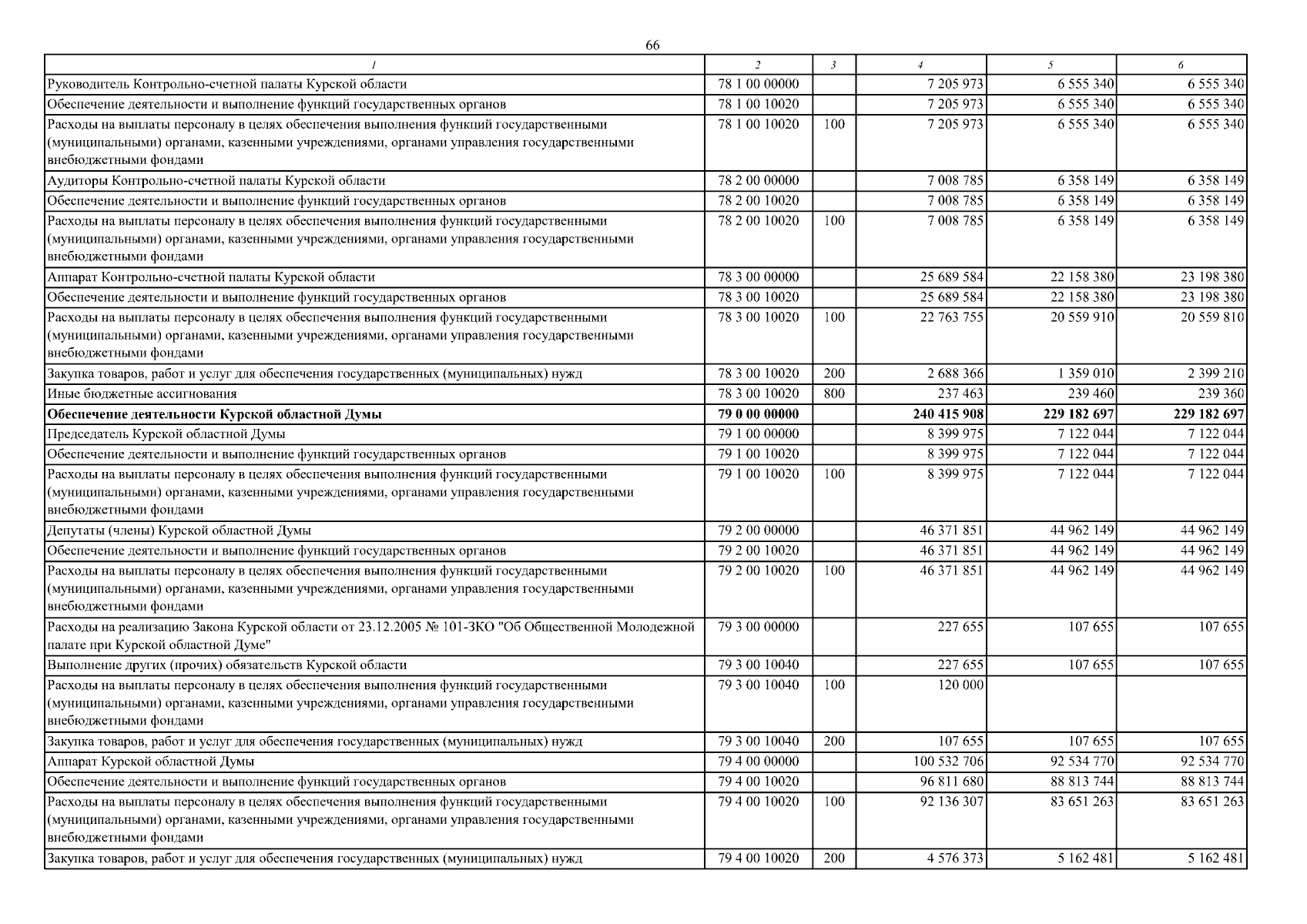 66

| 1 | 2 | 3 | 4 | 5 | 6 |
|---|---|---|---|---|---|
| Руководитель Контрольно-счетной палаты Курской области | 78 1 00 00000 | | 7 205 973 | 6 555 340 | 6 555 340 |
| Обеспечение деятельности и выполнение функций государственных органов | 78 1 00 10020 | | 7 205 973 | 6 555 340 | 6 555 340 |
| Расходы на выплаты персоналу в целях обеспечения выполнения функций государственными (муниципальными) органами, казенными учреждениями, органами управления государственными внебюджетными фондами | 78 1 00 10020 | 100 | 7 205 973 | 6 555 340 | 6 555 340 |
| Аудиторы Контрольно-счетной палаты Курской области | 78 2 00 00000 | | 7 008 785 | 6 358 149 | 6 358 149 |
| Обеспечение деятельности и выполнение функций государственных органов | 78 2 00 10020 | | 7 008 785 | 6 358 149 | 6 358 149 |
| Расходы на выплаты персоналу в целях обеспечения выполнения функций государственными (муниципальными) органами, казенными учреждениями, органами управления государственными внебюджетными фондами | 78 2 00 10020 | 100 | 7 008 785 | 6 358 149 | 6 358 149 |
| Аппарат Контрольно-счетной палаты Курской области | 78 3 00 00000 | | 25 689 584 | 22 158 380 | 23 198 380 |
| Обеспечение деятельности и выполнение функций государственных органов | 78 3 00 10020 | | 25 689 584 | 22 158 380 | 23 198 380 |
| Расходы на выплаты персоналу в целях обеспечения выполнения функций государственными (муниципальными) органами, казенными учреждениями, органами управления государственными внебюджетными фондами | 78 3 00 10020 | 100 | 22 763 755 | 20 559 910 | 20 559 810 |
| Закупка товаров, работ и услуг для обеспечения государственных (муниципальных) нужд | 78 3 00 10020 | 200 | 2 688 366 | 1 359 010 | 2 399 210 |
| Иные бюджетные ассигнования | 78 3 00 10020 | 800 | 237 463 | 239 460 | 239 360 |
| **Обеспечение деятельности Курской областной Думы** | **79 0 00 00000** | | **240 415 908** | **229 182 697** | **229 182 697** |
| Председатель Курской областной Думы | 79 1 00 00000 | | 8 399 975 | 7 122 044 | 7 122 044 |
| Обеспечение деятельности и выполнение функций государственных органов | 79 1 00 10020 | | 8 399 975 | 7 122 044 | 7 122 044 |
| Расходы на выплаты персоналу в целях обеспечения выполнения функций государственными (муниципальными) органами, казенными учреждениями, органами управления государственными внебюджетными фондами | 79 1 00 10020 | 100 | 8 399 975 | 7 122 044 | 7 122 044 |
| Депутаты (члены) Курской областной Думы | 79 2 00 00000 | | 46 371 851 | 44 962 149 | 44 962 149 |
| Обеспечение деятельности и выполнение функций государственных органов | 79 2 00 10020 | | 46 371 851 | 44 962 149 | 44 962 149 |
| Расходы на выплаты персоналу в целях обеспечения выполнения функций государственными (муниципальными) органами, казенными учреждениями, органами управления государственными внебюджетными фондами | 79 2 00 10020 | 100 | 46 371 851 | 44 962 149 | 44 962 149 |
| Расходы на реализацию Закона Курской области от 23.12.2005 № 101-ЗКО "Об Общественной Молодежной палате при Курской областной Думе" | 79 3 00 00000 | | 227 655 | 107 655 | 107 655 |
| Выполнение других (прочих) обязательств Курской области | 79 3 00 10040 | | 227 655 | 107 655 | 107 655 |
| Расходы на выплаты персоналу в целях обеспечения выполнения функций государственными (муниципальными) органами, казенными учреждениями, органами управления государственными внебюджетными фондами | 79 3 00 10040 | 100 | 120 000 | | |
| Закупка товаров, работ и услуг для обеспечения государственных (муниципальных) нужд | 79 3 00 10040 | 200 | 107 655 | 107 655 | 107 655 |
| Аппарат Курской областной Думы | 79 4 00 00000 | | 100 532 706 | 92 534 770 | 92 534 770 |
| Обеспечение деятельности и выполнение функций государственных органов | 79 4 00 10020 | | 96 811 680 | 88 813 744 | 88 813 744 |
| Расходы на выплаты персоналу в целях обеспечения выполнения функций государственными (муниципальными) органами, казенными учреждениями, органами управления государственными внебюджетными фондами | 79 4 00 10020 | 100 | 92 136 307 | 83 651 263 | 83 651 263 |
| Закупка товаров, работ и услуг для обеспечения государственных (муниципальных) нужд | 79 4 00 10020 | 200 | 4 576 373 | 5 162 481 | 5 162 481 |